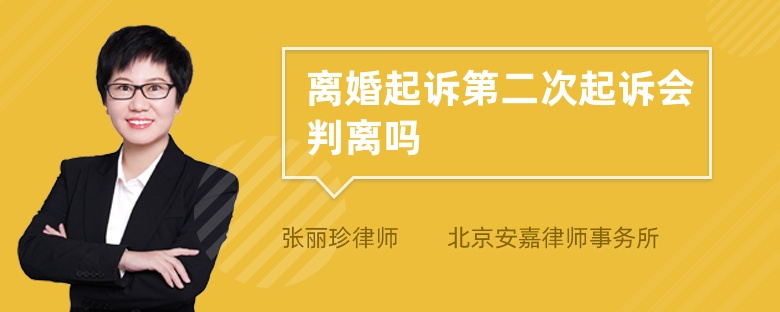 离婚起诉第二次起诉会判离吗

张丽珍律师　　北京安嘉律师事务所